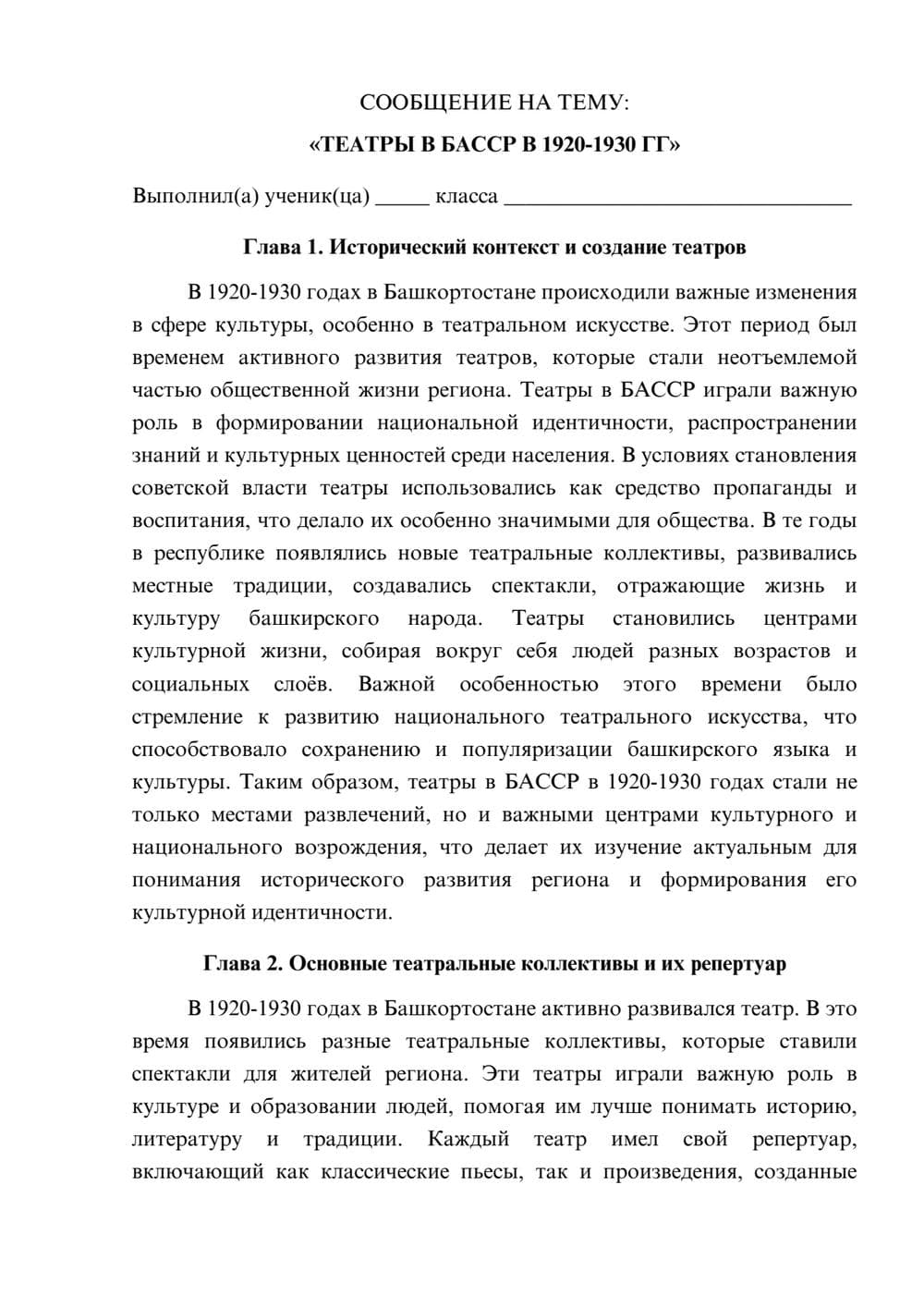 СООБЩЕНИЕ НА ТЕМУ:

«ТЕАТРЫ В БАССР В 1920-1930 ГГ»

Выполнил(а) ученик(ца) ____ класса ____

Глава 1. Исторический контекст и создание театров

В 1920-1930 годах в Башкортостане происходили важные изменения в сфере культуры, особенно в театральном искусстве. Этот период был временем активного развития театров, которые стали неотъемлемой частью общественной жизни региона. Театры в БАССР играли важную роль в формировании национальной идентичности, распространении знаний и культурных ценностей среди населения. В условиях становления советской власти театры использовались как средство пропаганды и воспитания, что делало их особенно значимыми для общества. В те годы в республике появлялись новые театральные коллективы, развивались местные традиции, создавались спектакли, отражающие жизнь и культуру башкирского народа. Театры становились центрами культурной жизни, собирая вокруг себя людей разных возрастов и социальных слоёв. Важной особенностью этого времени было стремление к развитию национального театрального искусства, что способствовало сохранению и популяризации башкирского языка и культуры. Таким образом, театры в БАССР в 1920-1930 годах стали не только местами развлечений, но и важными центрами культурного и национального возрождения, что делает их изучение актуальным для понимания исторического развития региона и формирования его культурной идентичности.

Глава 2. Основные театральные коллективы и их репертуар

В 1920-1930 годах в Башкортостане активно развивался театр. В это время появились разные театральные коллективы, которые ставили спектакли для жителей региона. Эти театры играли важную роль в культуре и образовании людей, помогая им лучше понимать историю, литературу и традиции. Каждый театр имел свой репертуар, включающий как классические пьесы, так и произведения, созданные